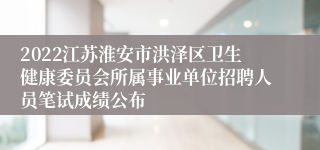 2022江苏淮安市洪泽区卫生健康委员会所属事业单位招聘人员笔试成绩公布